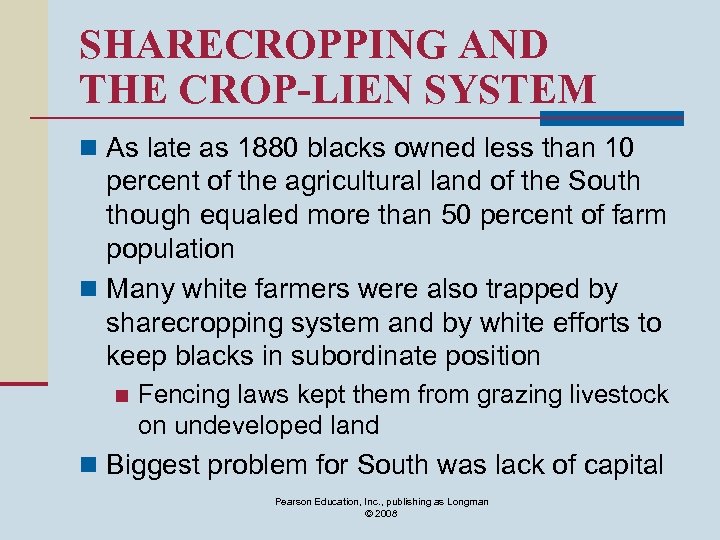 SHARECROPPING AND THE CROP-LIEN SYSTEM

As late as 1880 blacks owned less than 10 percent of the agricultural land of the South though equaled more than 50 percent of farm population

Many white farmers were also trapped by sharecropping system and by white efforts to keep blacks in subordinate position

Fencing laws kept them from grazing livestock on undeveloped land

Biggest problem for South was lack of capital

Pearson Education, Inc., publishing as Longman
© 2008